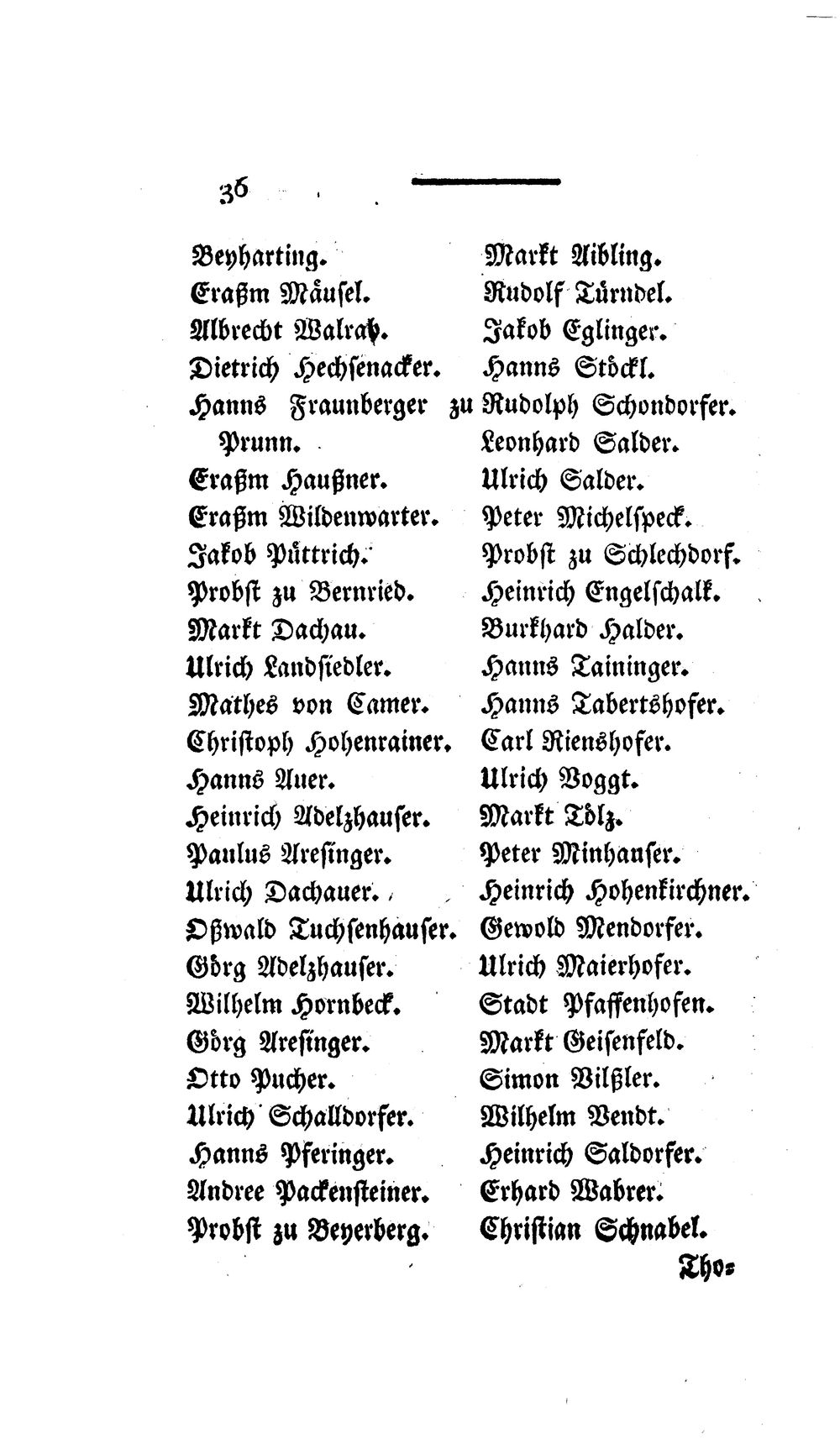 36

Beyharting.

Eraßm Mäusel.

Albrecht Walrab.

Dietrich Hechsenacker.

Hanns Fraunberger zu Prunn.

Eraßm Haußner.

Eraßm Wildenwarter.

Jakob Püttrich.

Probst zu Bernried.

Markt Dachau.

Ulrich Landsiedler.

Mathes von Camer.

Christoph Hohenrainer.

Hanns Auer.

Heinrich Adelzhauser.

Paulus Aresinger.

Ulrich Dachauer.

Oßwald Tuchsenhauser.

Görg Adelzhauser.

Wilhelm Hornbeck.

Görg Aresinger.

Otto Pucher.

Ulrich Schalldorfer.

Hanns Pferinger.

Andree Packensteiner.

Probst zu Beyerberg.

Markt Aibling.

Rudolf Türndel.

Jakob Eglinger.

Hanns Stöckl.

Rudolph Schondorfer.

Leonhard Salder.

Ulrich Salder.

Peter Michelspeck.

Probst zu Schlechdorf.

Heinrich Engelschalk.

Burkhard Halder.

Hanns Taininger.

Hanns Tabertshofer.

Carl Rienshofer.

Ulrich Voggt.

Markt Tölz.

Peter Minhanser.

Heinrich Hohenkirchner.

Gewold Mendorfer.

Ulrich Maierhofer.

Stadt Pfaffenhofen.

Markt Geisenfeld.

Simon Vilßler.

Wilhelm Vendt.

Heinrich Saldorfer.

Erhard Wabrer.

Christian Schnabel.

Tho=